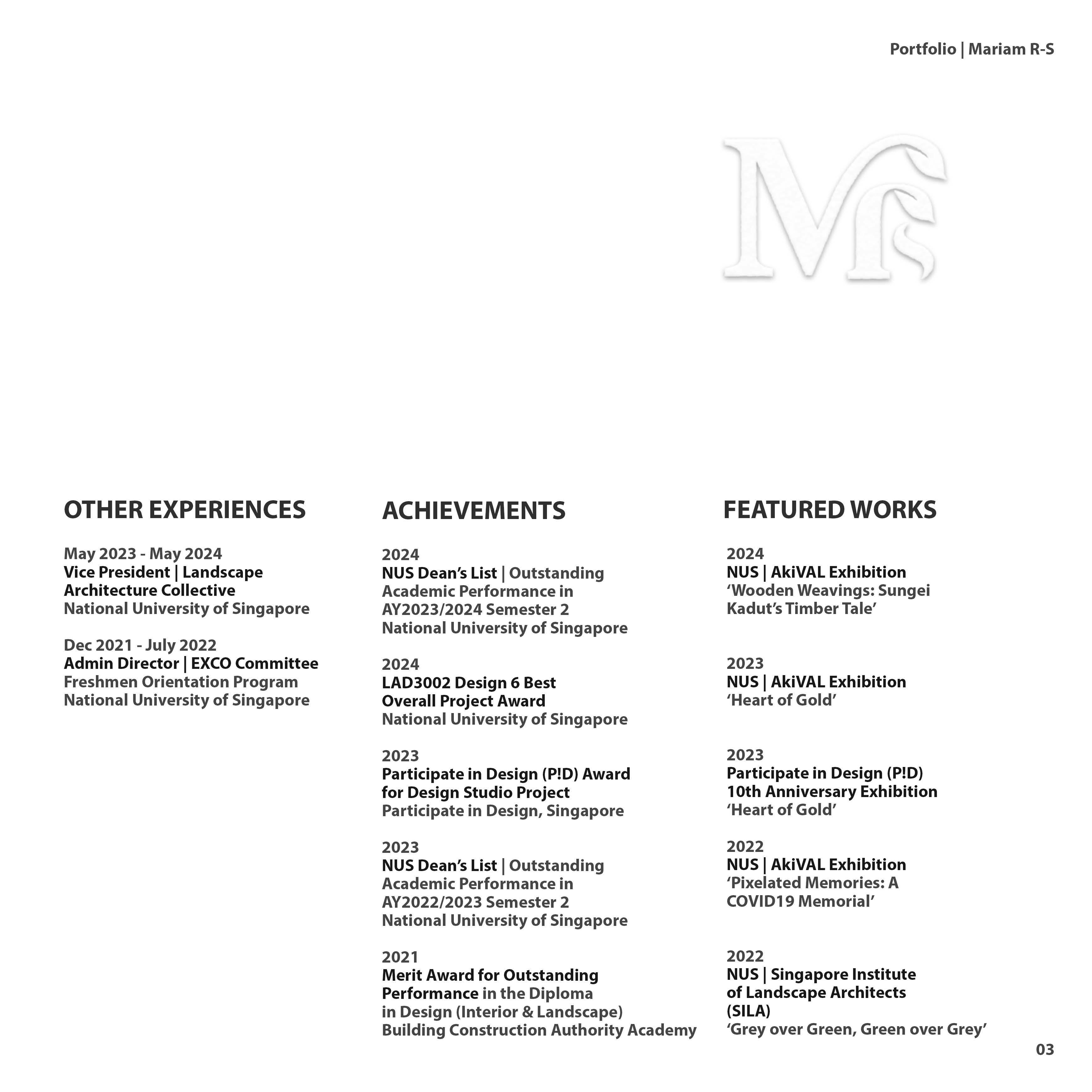 Portfolio | Mariam R-S

M

OTHER EXPERIENCES

May 2023 - May 2024
Vice President | Landscape Architecture Collective
National University of Singapore

Dec 2021 - July 2022
Admin Director | EXCO Committee
Freshmen Orientation Program
National University of Singapore

ACHIEVEMENTS

2024
NUS Dean's List | Outstanding Academic Performance in AY2023/2024 Semester 2
National University of Singapore

2024
LAD3002 Design 6 Best Overall Project Award
National University of Singapore

2023
Participate in Design (P!D) Award for Design Studio Project
Participate in Design, Singapore

2023
NUS Dean's List | Outstanding Academic Performance in AY2022/2023 Semester 2
National University of Singapore

2021
Merit Award for Outstanding Performance in the Diploma in Design (Interior & Landscape)
Building Construction Authority Academy

FEATURED WORKS

2024
NUS | AkiVAL Exhibition
'Wooden Weavings: Sungei Kadut's Timber Tale'

2023
NUS | AkiVAL Exhibition
'Heart of Gold'

2023
Participate in Design (P!D) 10th Anniversary Exhibition
'Heart of Gold'

2022
NUS | AkiVAL Exhibition
'Pixelated Memories: A COVID19 Memorial'

2022
NUS | Singapore Institute of Landscape Architects (SILA)
'Grey over Green, Green over Grey'

03